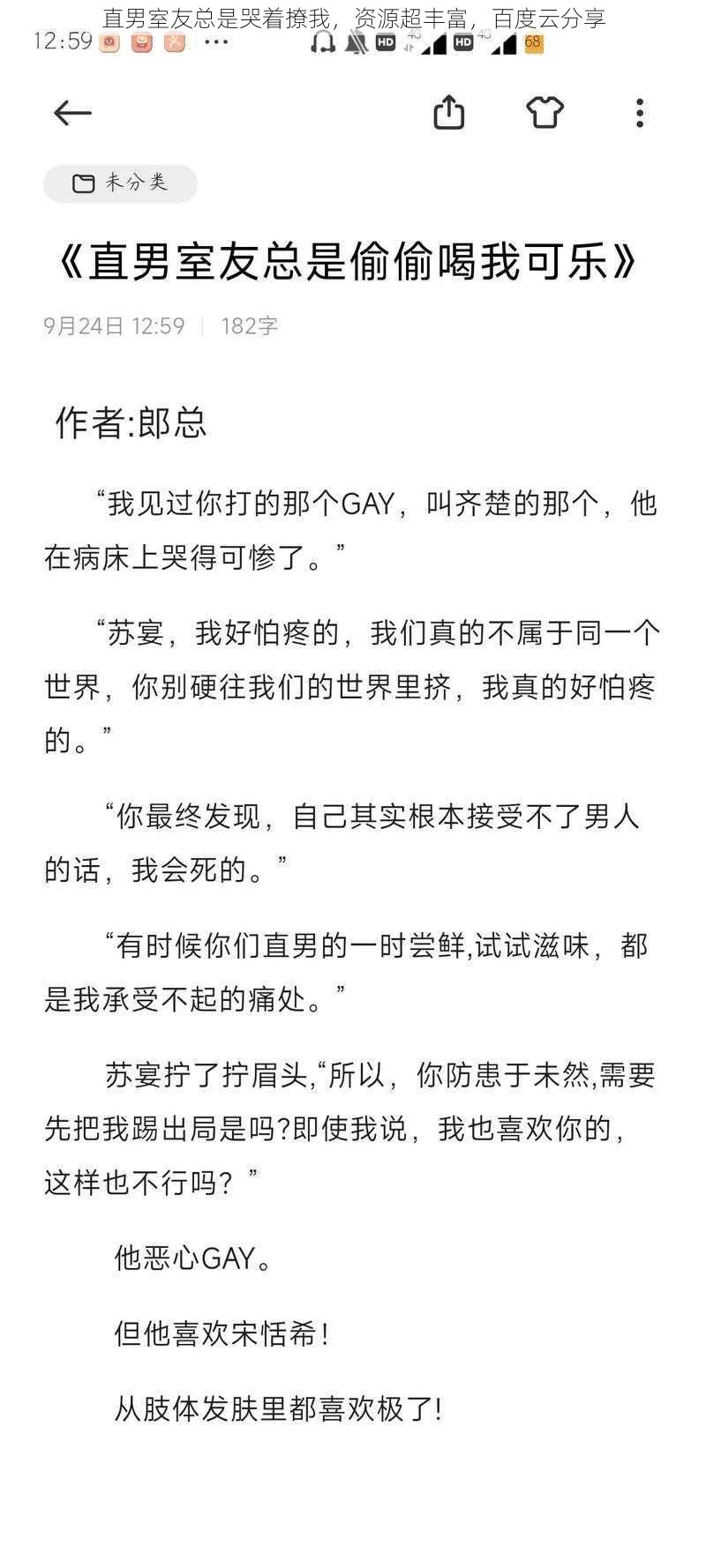 直男室友总是哭着撩我，资源超丰富，百度云分享

12:59 ··· HD 4G HD 4G 68

未分类

《直男室友总是偷偷喝我可乐》

9月24日 12:59 | 182字

作者:郎总

“我见过你打的那个GAY，叫齐楚的那个，他在病床上哭得可惨了。”

“苏宴，我好怕疼的，我们真的不属于同一个世界，你别硬往我们的世界里挤，我真的好怕疼的。”

“你最终发现，自己其实根本接受不了男人的话，我会死的。”

“有时候你们直男的一时尝鲜,试试滋味，都是我承受不起的痛处。”

苏宴拧了拧眉头,“所以，你防患于未然,需要先把我踢出局是吗?即使我说，我也喜欢你的，这样也不行吗？”

他恶心GAY。

但他喜欢宋恬希！

从肢体发肤里都喜欢极了!